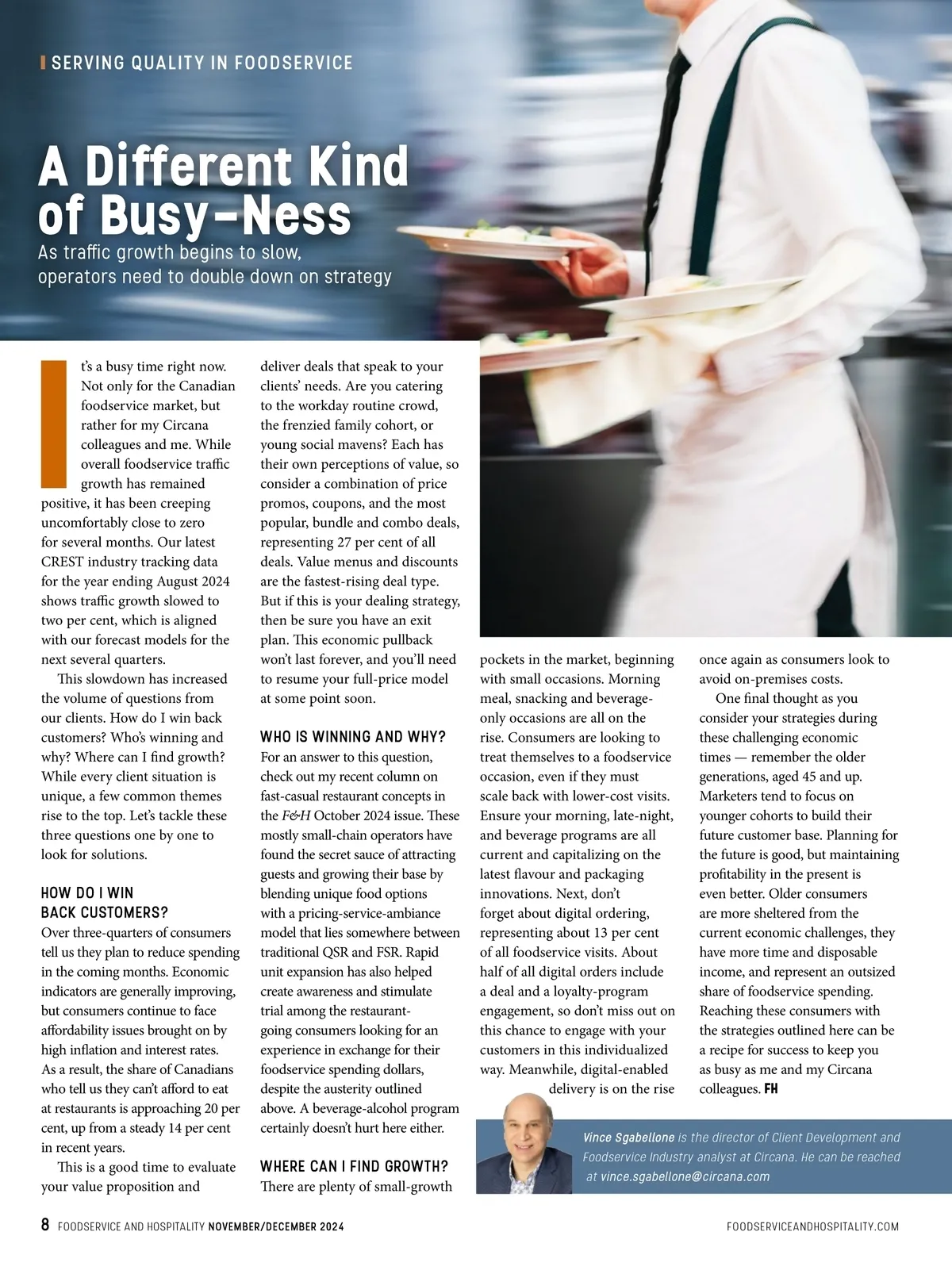 SERVING QUALITY IN FOODSERVICE

A Different Kind of Busy-Ness

As traffic growth begins to slow, operators need to double down on strategy

It's a busy time right now. Not only for the Canadian foodservice market, but rather for my Circana colleagues and me. While overall foodservice traffic growth has remained positive, it has been creeping uncomfortably close to zero for several months. Our latest CREST industry tracking data for the year ending August 2024 shows traffic growth slowed to two per cent, which is aligned with our forecast models for the next several quarters.

This slowdown has increased the volume of questions from our clients. How do I win back customers? Who's winning and why? Where can I find growth? While every client situation is unique, a few common themes rise to the top. Let's tackle these three questions one by one to look for solutions.

HOW DO I WIN BACK CUSTOMERS?

Over three-quarters of consumers tell us they plan to reduce spending in the coming months. Economic indicators are generally improving, but consumers continue to face affordability issues brought on by high inflation and interest rates. As a result, the share of Canadians who tell us they can't afford to eat at restaurants is approaching 20 per cent, up from a steady 14 per cent in recent years.

This is a good time to evaluate your value proposition and deliver deals that speak to your clients' needs. Are you catering to the workday routine crowd, the frenzied family cohort, or young social mavens? Each has their own perceptions of value, so consider a combination of price promos, coupons, and the most popular, bundle and combo deals, representing 27 per cent of all deals. Value menus and discounts are the fastest-rising deal type. But if this is your dealing strategy, then be sure you have an exit plan. This economic pullback won't last forever, and you'll need to resume your full-price model at some point soon.

WHO IS WINNING AND WHY?

For an answer to this question, check out my recent column on fast-casual restaurant concepts in the F&H October 2024 issue. These mostly small-chain operators have found the secret sauce of attracting guests and growing their base by blending unique food options with a pricing-service-ambiance model that lies somewhere between traditional QSR and FSR. Rapid unit expansion has also helped create awareness and stimulate trial among the restaurant-going consumers looking for an experience in exchange for their foodservice spending dollars, despite the austerity outlined above. A beverage-alcohol program certainly doesn't hurt here either.

WHERE CAN I FIND GROWTH?

There are plenty of small-growth pockets in the market, beginning with small occasions. Morning meal, snacking and beverage-only occasions are all on the rise. Consumers are looking to treat themselves to a foodservice occasion, even if they must scale back with lower-cost visits. Ensure your morning, late-night, and beverage programs are all current and capitalizing on the latest flavour and packaging innovations. Next, don't forget about digital ordering, representing about 13 per cent of all foodservice visits. About half of all digital orders include a deal and a loyalty-program engagement, so don't miss out on this chance to engage with your customers in this individualized way. Meanwhile, digital-enabled delivery is on the rise once again as consumers look to avoid on-premises costs.

One final thought as you consider your strategies during these challenging economic times — remember the older generations, aged 45 and up. Marketers tend to focus on younger cohorts to build their future customer base. Planning for the future is good, but maintaining profitability in the present is even better. Older consumers are more sheltered from the current economic challenges, they have more time and disposable income, and represent an outsized share of foodservice spending. Reaching these consumers with the strategies outlined here can be a recipe for success to keep you as busy as me and my Circana colleagues. FH

Vince Sgabellone is the director of Client Development and Foodservice Industry analyst at Circana. He can be reached at vince.sgabellone@circana.com

8 FOODSERVICE AND HOSPITALITY NOVEMBER/DECEMBER 2024 FOODSERVICEANDHOSPITALITY.COM